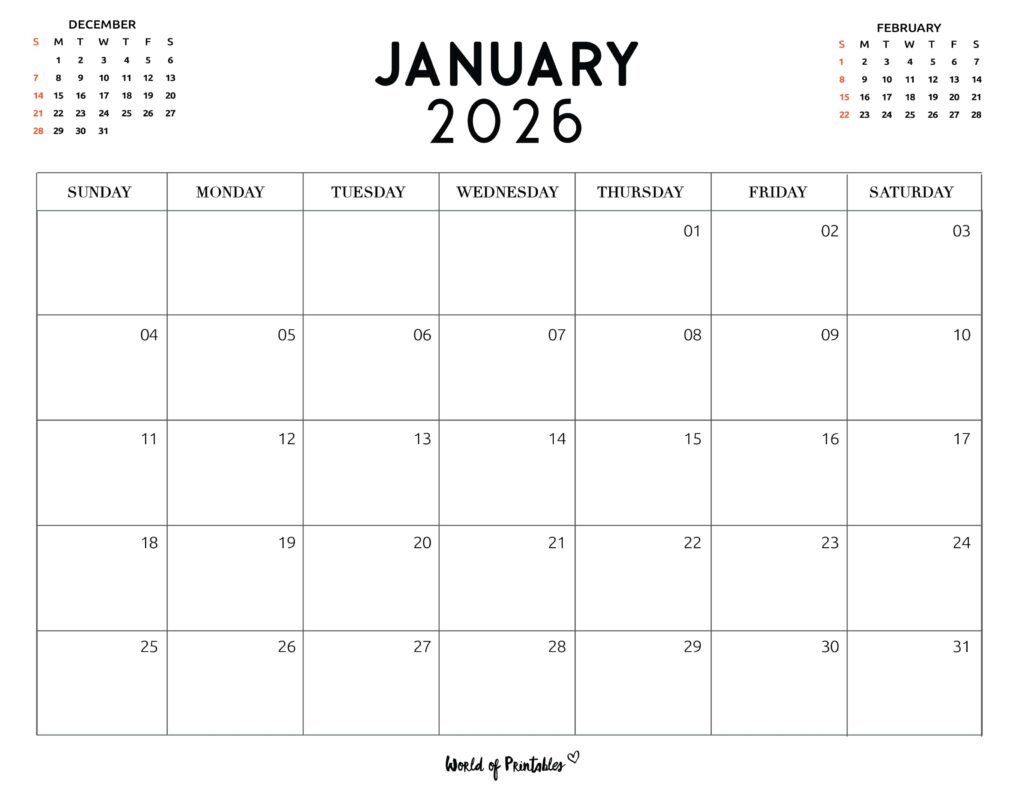 DECEMBER

| S | M | T | W | T | F | S |
|---|---|---|---|---|---|---|
|  | 1 | 2 | 3 | 4 | 5 | 6 |
| 7 | 8 | 9 | 10 | 11 | 12 | 13 |
| 14 | 15 | 16 | 17 | 18 | 19 | 20 |
| 21 | 22 | 23 | 24 | 25 | 26 | 27 |
| 28 | 29 | 30 | 31 |  |  |  |

JANUARY
2026

FEBRUARY

| S | M | T | W | T | F | S |
|---|---|---|---|---|---|---|
| 1 | 2 | 3 | 4 | 5 | 6 | 7 |
| 8 | 9 | 10 | 11 | 12 | 13 | 14 |
| 15 | 16 | 17 | 18 | 19 | 20 | 21 |
| 22 | 23 | 24 | 25 | 26 | 27 | 28 |

| SUNDAY | MONDAY | TUESDAY | WEDNESDAY | THURSDAY | FRIDAY | SATURDAY |
|---|---|---|---|---|---|---|
|  |  |  |  | 01 | 02 | 03 |
| 04 | 05 | 06 | 07 | 08 | 09 | 10 |
| 11 | 12 | 13 | 14 | 15 | 16 | 17 |
| 18 | 19 | 20 | 21 | 22 | 23 | 24 |
| 25 | 26 | 27 | 28 | 29 | 30 | 31 |

World of Printables